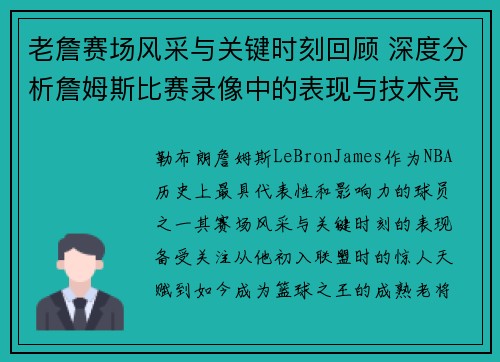 老詹赛场风采与关键时刻回顾 深度分析詹姆斯比赛录像中的表现与技术亮

勒布朗詹姆斯LeBronJames作为NBA历史上最具代表性和影响力的球员之一其赛场风采与关键时刻的表现备受关注从他初入联盟时的惊人天赋到如今成为篮球之王的成熟老将